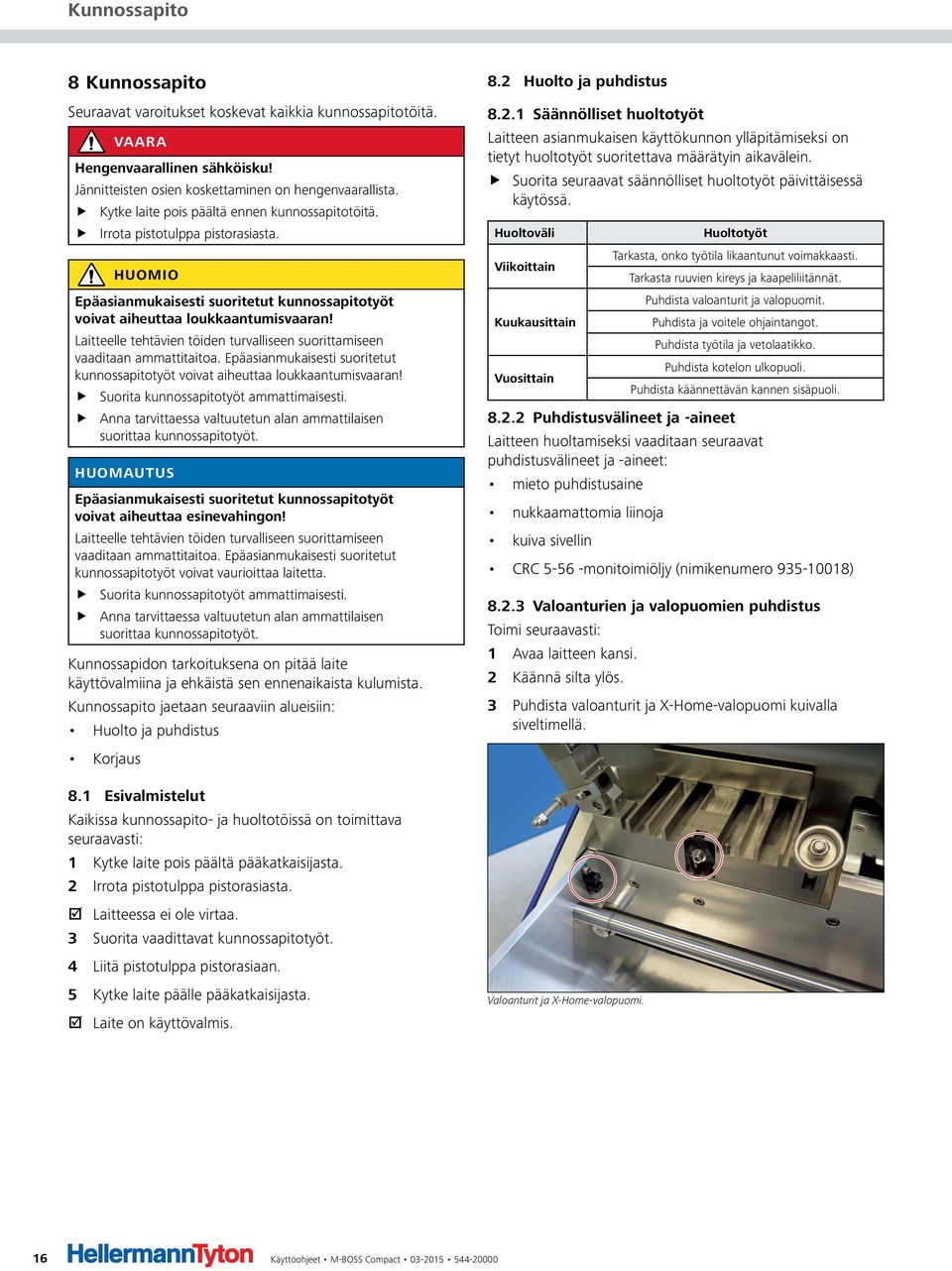 Kunnossapito

8 Kunnossapito

Seuraavat varoitukset koskevat kaikkia kunnossapitotöitä.

VAARA

Hengenvaarallinen sähköisku!

Jännitteisten osien koskettaminen on hengenvaarallista.

▶ Kytke laite pois päältä ennen kunnossapitotöitä.

▶ Irrota pistotulppa pistorasiasta.

HUOMIO

Epäasianmukaisesti suoritetut kunnossapitotyöt voivat aiheuttaa loukkaantumisvaaran!

Laitteelle tehtävien töiden turvalliseen suorittamiseen vaaditaan ammattitaitoa. Epäasianmukaisesti suoritetut kunnossapitotyöt voivat aiheuttaa loukkaantumisvaaran!

▶ Suorita kunnossapitotyöt ammattimaisesti.

▶ Anna tarvittaessa valtuutetun alan ammattilaisen suorittaa kunnossapitotyöt.

HUOMAUTUS

Epäasianmukaisesti suoritetut kunnossapitotyöt voivat aiheuttaa esinevahingon!

Laitteelle tehtävien töiden turvalliseen suorittamiseen vaaditaan ammattitaitoa. Epäasianmukaisesti suoritetut kunnossapitotyöt voivat vaurioittaa laitetta.

▶ Suorita kunnossapitotyöt ammattimaisesti.

▶ Anna tarvittaessa valtuutetun alan ammattilaisen suorittaa kunnossapitotyöt.

Kunnossapidon tarkoituksena on pitää laite käyttövalmiina ja ehkäistä sen ennenaikaista kulumista.

Kunnossapito jaetaan seuraaviin alueisiin:

• Huolto ja puhdistus

• Korjaus

8.1 Esivalmistelut

Kaikissa kunnossapito- ja huoltotöissä on toimittava seuraavasti:

1 Kytke laite pois päältä pääkatkaisijasta.

2 Irrota pistotulppa pistorasiasta.

☑ Laitteessa ei ole virtaa.

3 Suorita vaadittavat kunnossapitotyöt.

4 Liitä pistotulppa pistorasiaan.

5 Kytke laite päälle pääkatkaisijasta.

☑ Laite on käyttövalmis.

8.2 Huolto ja puhdistus

8.2.1 Säännölliset huoltotyöt

Laitteen asianmukaisen käyttökunnon ylläpitämiseksi on tietyt huoltotyöt suoritettava määrätyin aikavälein.

▶ Suorita seuraavat säännölliset huoltotyöt päivittäisessä käytössä.

| Huoltoväli | Huoltotyöt |
|---|---|
| Viikoittain | Tarkasta, onko työtila likaantunut voimakkaasti. |
| | Tarkasta ruuvien kireys ja kaapeliliitännät. |
| Kuukausittain | Puhdista valoanturit ja valopuomit. |
| | Puhdista ja voitele ohjaintangot. |
| | Puhdista työtila ja vetolaatikko. |
| Vuosittain | Puhdista kotelon ulkopuoli. |
| | Puhdista käännettävän kannen sisäpuoli. |

8.2.2 Puhdistusvälineet ja -aineet

Laitteen huoltamiseksi vaaditaan seuraavat puhdistusvälineet ja -aineet:

• mieto puhdistusaine

• nukkaamattomia liinoja

• kuiva sivellin

• CRC 5-56 -monitoimiöljy (nimikenumero 935-10018)

8.2.3 Valoanturien ja valopuomien puhdistus

Toimi seuraavasti:

1 Avaa laitteen kansi.

2 Käännä silta ylös.

3 Puhdista valoanturit ja X-Home-valopuomi kuivalla siveltimellä.

Valoanturit ja X-Home-valopuomi.

16 HellermannTyton Käyttöohjeet • M-BOSS Compact • 03-2015 • 544-20000